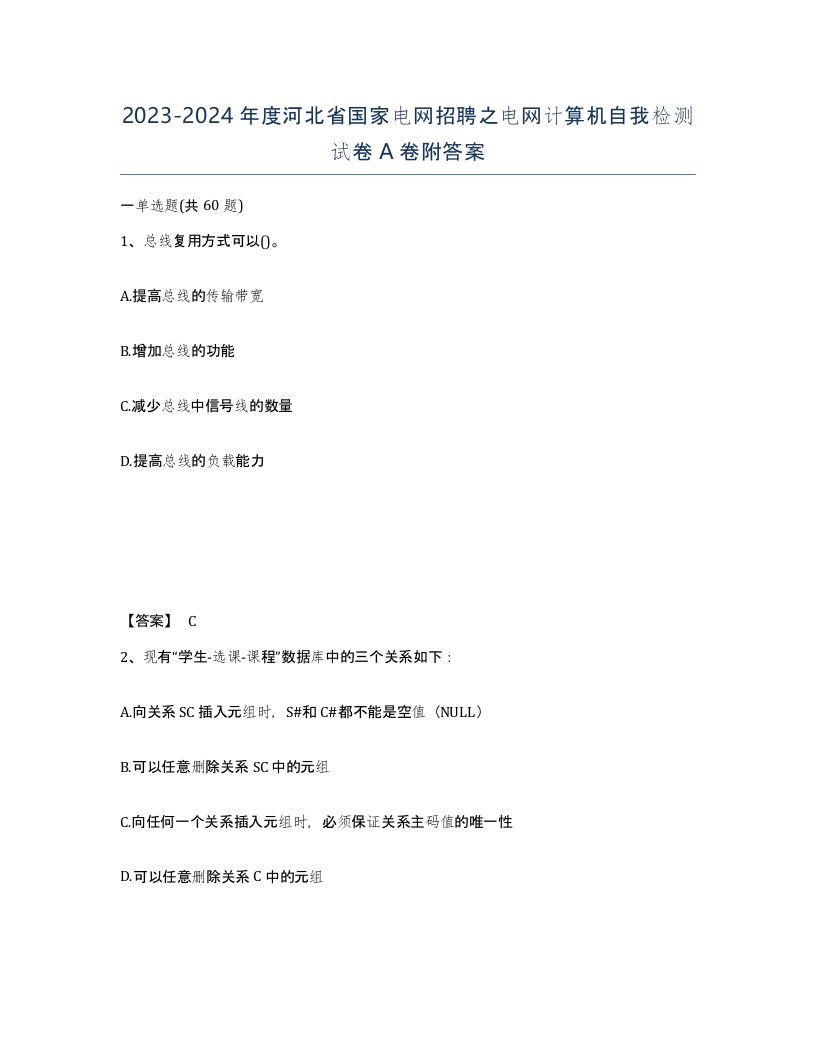 2023-2024年度河北省国家电网招聘之电网计算机自我检测试卷A卷附答案

一单选题(共60题)

1、总线复用方式可以()。

A.提高总线的传输带宽

B.增加总线的功能

C.减少总线中信号线的数量

D.提高总线的负载能力

【答案】 C

2、现有“学生-选课-课程”数据库中的三个关系如下：

A.向关系SC插入元组时，S#和C#都不能是空值（NULL）

B.可以任意删除关系SC中的元组

C.向任何一个关系插入元组时，必须保证关系主码值的唯一性

D.可以任意删除关系C中的元组